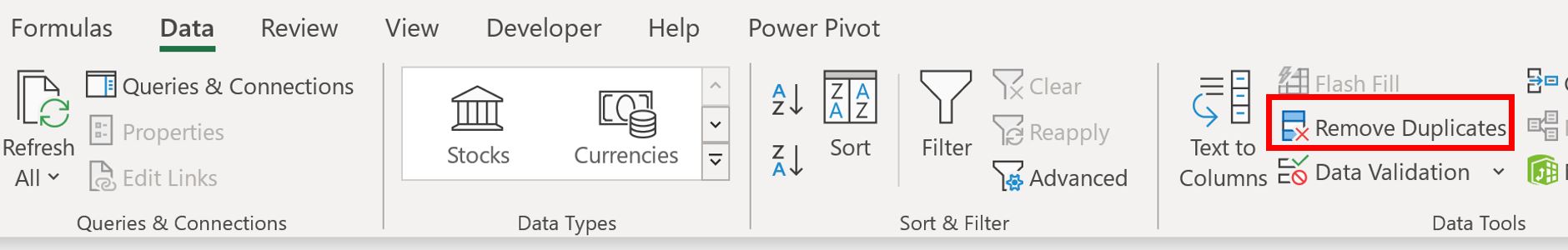 Formulas Data Review View Developer Help Power Pivot

Refresh All

Queries & Connections
Properties
Edit Links

Queries & Connections

Stocks
Currencies

Data Types

A Z
Z A

Z A
A Z

Sort

Filter

Clear
Reapply
Advanced

Sort & Filter

Text to Columns

Flash Fill
Remove Duplicates
Data Validation

Data Tools